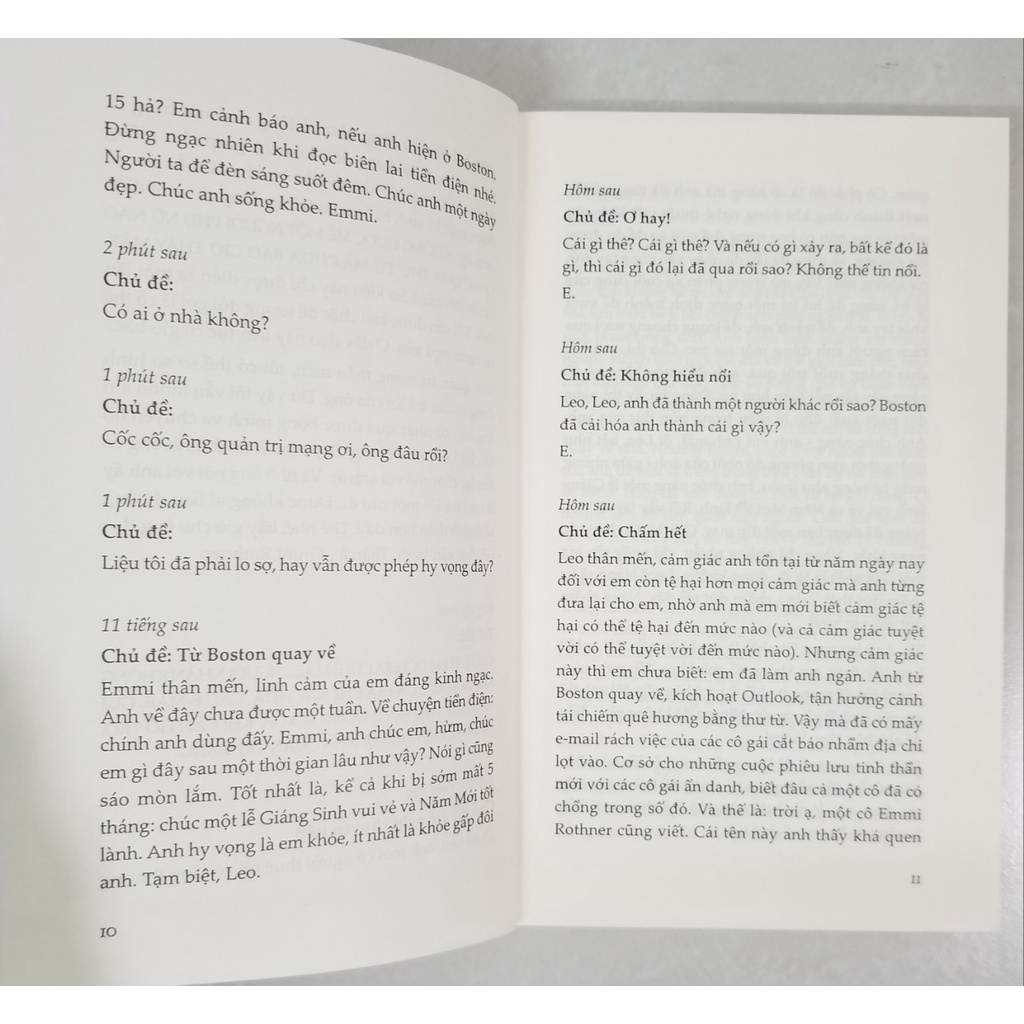 15 hả? Em cảnh báo anh, nếu anh hiện ở Boston. Đừng ngạc nhiên khi đọc biên lai tiền điện nhé. Người ta để đèn sáng suốt đêm. Chúc anh một ngày đẹp. Chúc anh sống khỏe. Emmi.

2 phút sau
Chủ đề:
Có ai ở nhà không?

1 phút sau
Chủ đề:
Cốc cốc, ông quản trị mạng ơi, ông đâu rồi?

1 phút sau
Chủ đề:
Liệu tôi đã phải lo sợ, hay vẫn được phép hy vọng đây?

11 tiếng sau
Chủ đề: Từ Boston quay về
Emmi thân mến, linh cảm của em đáng kinh ngạc. Anh về đây chưa được một tuần. Về chuyện tiền điện: chính anh dùng đấy. Emmi, anh chúc em, hừm, chúc em gì đây sau một thời gian lâu như vậy? Nói gì cũng sáo mòn lắm. Tốt nhất là, kể cả khi bị sớm mất 5 tháng: chúc một lễ Giáng Sinh vui vẻ và Năm Mới tốt lành. Anh hy vọng là em khỏe, ít nhất là khỏe gấp đôi anh. Tạm biệt, Leo.

10

Hôm sau
Chủ đề: Ơ hay!
Cái gì thế? Cái gì thế? Và nếu có gì xảy ra, bất kể đó là gì, thì cái gì đó lại đã qua rồi sao? Không thể tin nổi.
E.

Hôm sau
Chủ đề: Không hiểu nổi
Leo, Leo, anh đã thành một người khác rồi sao? Boston đã cải hóa anh thành cái gì vậy?
E.

Hôm sau
Chủ đề: Chấm hết
Leo thân mến, cảm giác anh tồn tại từ năm ngày nay đối với em còn tệ hại hơn mọi cảm giác mà anh từng đưa lại cho em, nhờ anh mà em mới biết cảm giác tệ hại có thể tệ hại đến mức nào (và cả cảm giác tuyệt vời có thể tuyệt vời đến mức nào). Nhưng cảm giác này thì em chưa biết: em đã làm anh ngán. Anh từ Boston quay về, kích hoạt Outlook, tận hưởng cảnh tái chiếm quê hương bằng thư từ. Vậy mà đã có mấy e-mail rách việc của các cô gái cắt báo nhầm địa chỉ lọt vào. Cơ sở cho những cuộc phiêu lưu tinh thần mới với các cô gái ẩn danh, biết đâu cả một cô đã có chồng trong số đó. Và thế là: trời ạ, một cô Emmi Rothner cũng viết. Cái tên này anh thấy khá quen

11